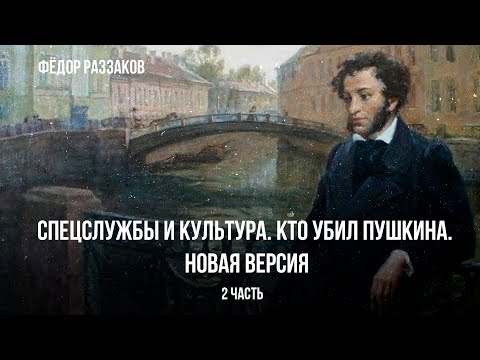 ФЁДОР РАЗЗАКОВ

СПЕЦСЛУЖБЫ И КУЛЬТУРА. КТО УБИЛ ПУШКИНА. НОВАЯ ВЕРСИЯ

2 ЧАСТЬ